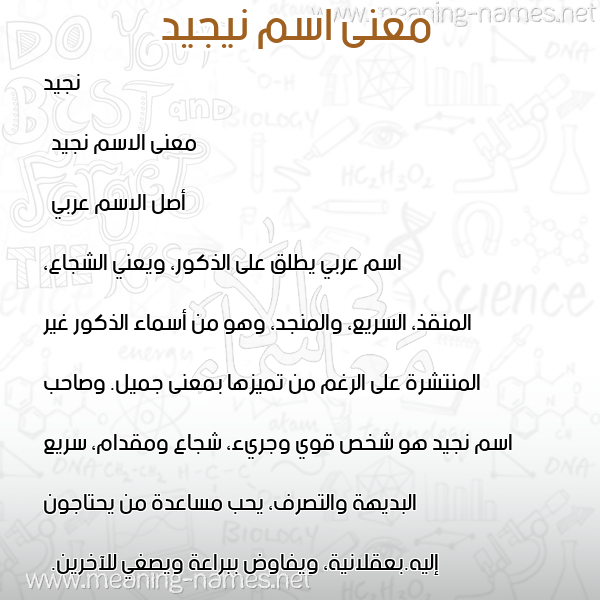 www.meaning-names.net

معنى اسم نيجيد

نجيد

معنى الاسم نجيد

أصل الاسم عربي

اسم عربي يطلق على الذكور، ويعني الشجاع، المنقذ، السريع، والمنجد، وهو من أسماء الذكور غير المنتشرة على الرغم من تميزها بمعنى جميل. وصاحب اسم نجيد هو شخص قوي وجريء، شجاع ومقدام، سريع البديهة والتصرف، يحب مساعدة من يحتاجون إليه.بعقلانية، ويفاوض ببراعة ويصغي للآخرين.

www.meaning-names.net